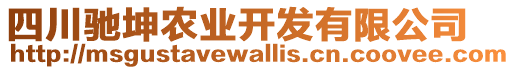 四川驰坤农业开发有限公司
http://msgustavewallis.cn.coovee.com